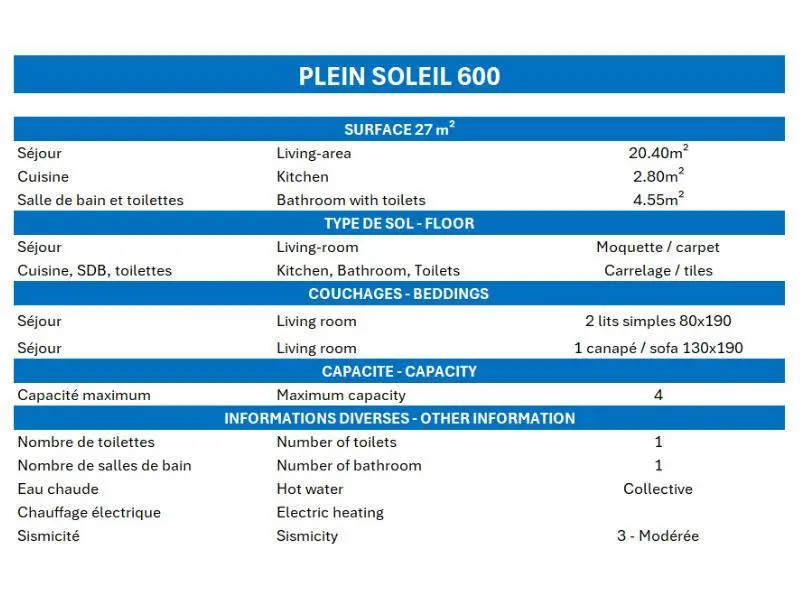 PLEIN SOLEIL 600

| SURFACE 27 m$^2$ | | |
|---|---|---|
| Séjour | Living-area | 20.40m$^2$ |
| Cuisine | Kitchen | 2.80m$^2$ |
| Salle de bain et toilettes | Bathroom with toilets | 4.55m$^2$ |
| TYPE DE SOL - FLOOR | | |
| Séjour | Living-room | Moquette / carpet |
| Cuisine, SDB, toilettes | Kitchen, Bathroom, Toilets | Carrelage / tiles |
| COUCHAGES - BEDDINGS | | |
| Séjour | Living room | 2 lits simples 80x190 |
| Séjour | Living room | 1 canapé / sofa 130x190 |
| CAPACITE - CAPACITY | | |
| Capacité maximum | Maximum capacity | 4 |
| INFORMATIONS DIVERSES - OTHER INFORMATION | | |
| Nombre de toilettes | Number of toilets | 1 |
| Nombre de salles de bain | Number of bathroom | 1 |
| Eau chaude | Hot water | Collective |
| Chauffage électrique | Electric heating | |
| Sismicité | Sismicity | 3 - Modérée |